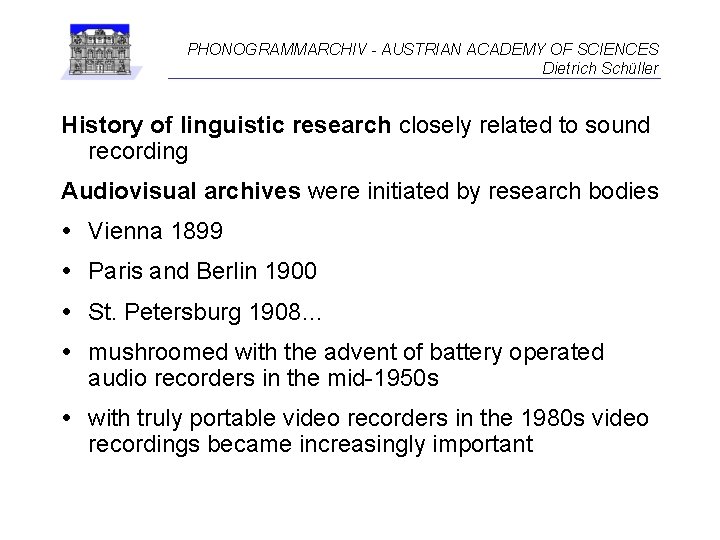 PHONOGRAMMARCHIV - AUSTRIAN ACADEMY OF SCIENCES
Dietrich Schüller

History of linguistic research closely related to sound recording

Audiovisual archives were initiated by research bodies

• Vienna 1899

• Paris and Berlin 1900

• St. Petersburg 1908...

• mushroomed with the advent of battery operated audio recorders in the mid-1950s

• with truly portable video recorders in the 1980s video recordings became increasingly important